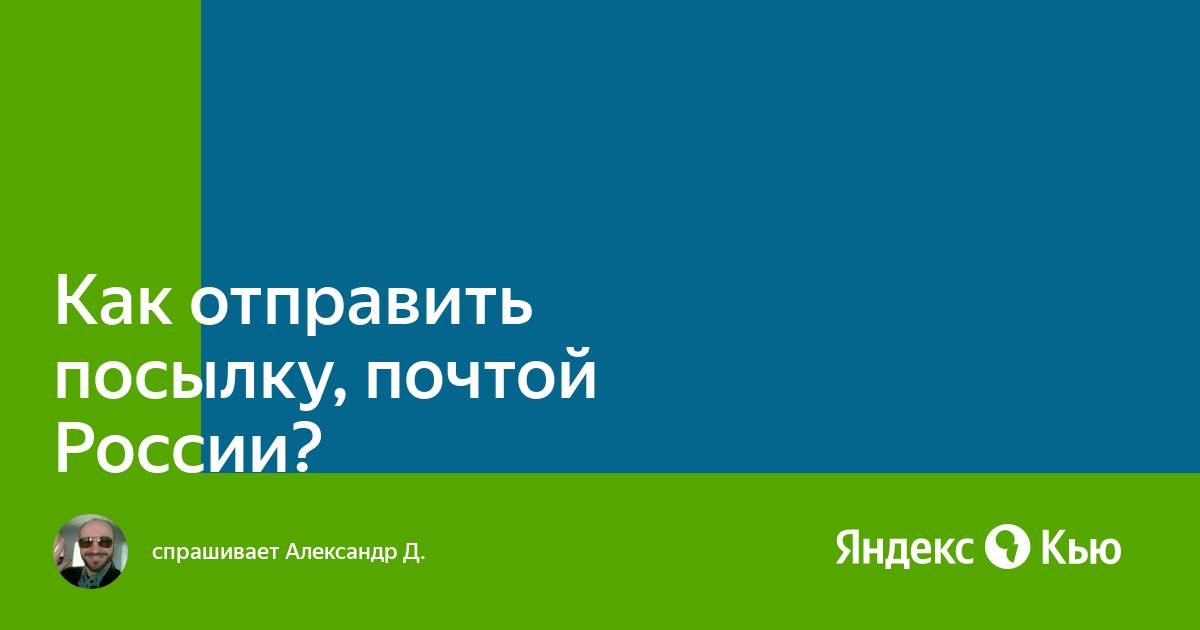 Как отправить посылку, почтой России?

спрашивает Александр Д.

Яндекс Кью